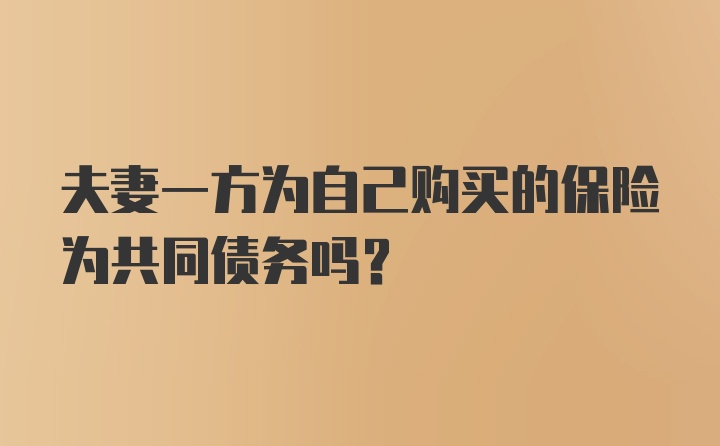 夫妻一方为自己购买的保险为共同债务吗？